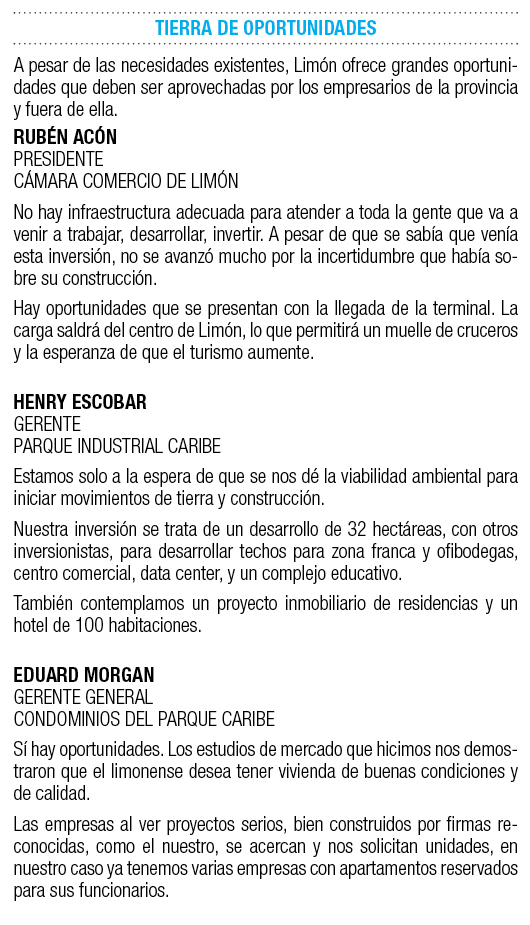 TIERRA DE OPORTUNIDADES

A pesar de las necesidades existentes, Limón ofrece grandes oportunidades que deben ser aprovechadas por los empresarios de la provincia y fuera de ella.

RUBÉN ACÓN
PRESIDENTE
CÁMARA COMERCIO DE LIMÓN

No hay infraestructura adecuada para atender a toda la gente que va a venir a trabajar, desarrollar, invertir. A pesar de que se sabía que venía esta inversión, no se avanzó mucho por la incertidumbre que había sobre su construcción.

Hay oportunidades que se presentan con la llegada de la terminal. La carga saldrá del centro de Limón, lo que permitirá un muelle de cruceros y la esperanza de que el turismo aumente.

HENRY ESCOBAR
GERENTE
PARQUE INDUSTRIAL CARIBE

Estamos solo a la espera de que se nos dé la viabilidad ambiental para iniciar movimientos de tierra y construcción.

Nuestra inversión se trata de un desarrollo de 32 hectáreas, con otros inversionistas, para desarrollar techos para zona franca y ofibodegas, centro comercial, data center, y un complejo educativo.

También contemplamos un proyecto inmobiliario de residencias y un hotel de 100 habitaciones.

EDUARD MORGAN
GERENTE GENERAL
CONDOMINIOS DEL PARQUE CARIBE

Sí hay oportunidades. Los estudios de mercado que hicimos nos demostraron que el limonense desea tener vivienda de buenas condiciones y de calidad.

Las empresas al ver proyectos serios, bien construidos por firmas reconocidas, como el nuestro, se acercan y nos solicitan unidades, en nuestro caso ya tenemos varias empresas con apartamentos reservados para sus funcionarios.